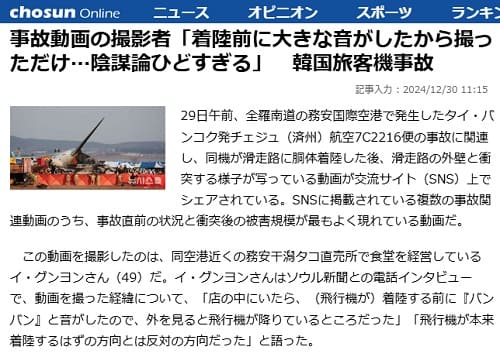 chosun Online ニュース オピニオン スポーツ ランキン

事故動画の撮影者「着陸前に大きな音がしたから撮っただけ…陰謀論ひどすぎる」 韓国旅客機事故

記事入力：2024/12/30 11:15

뉴시스

29日午前、全羅南道の務安国際空港で発生したタイ・バンコク発チェジュ（済州）航空7C2216便の事故に関連し、同機が滑走路に胴体着陸した後、滑走路の外壁と衝突する様子が写っている動画が交流サイト（SNS）上でシェアされている。SNSに掲載されている複数の事故関連動画のうち、事故直前の状況と衝突後の被害規模が最もよく現れている動画だ。

この動画を撮影したのは、同空港近くの務安干潟タコ直売所で食堂を経営しているイ・グンヨンさん（49）だ。イ・グンヨンさんはソウル新聞との電話インタビューで、動画を撮った経緯について、「店の中にいたら、（飛行機が）着陸する前に『バンバン』と音がしたので、外を見ると飛行機が降りているところだった」「飛行機が本来着陸するはずの方向とは反対の方向だった」と語った。